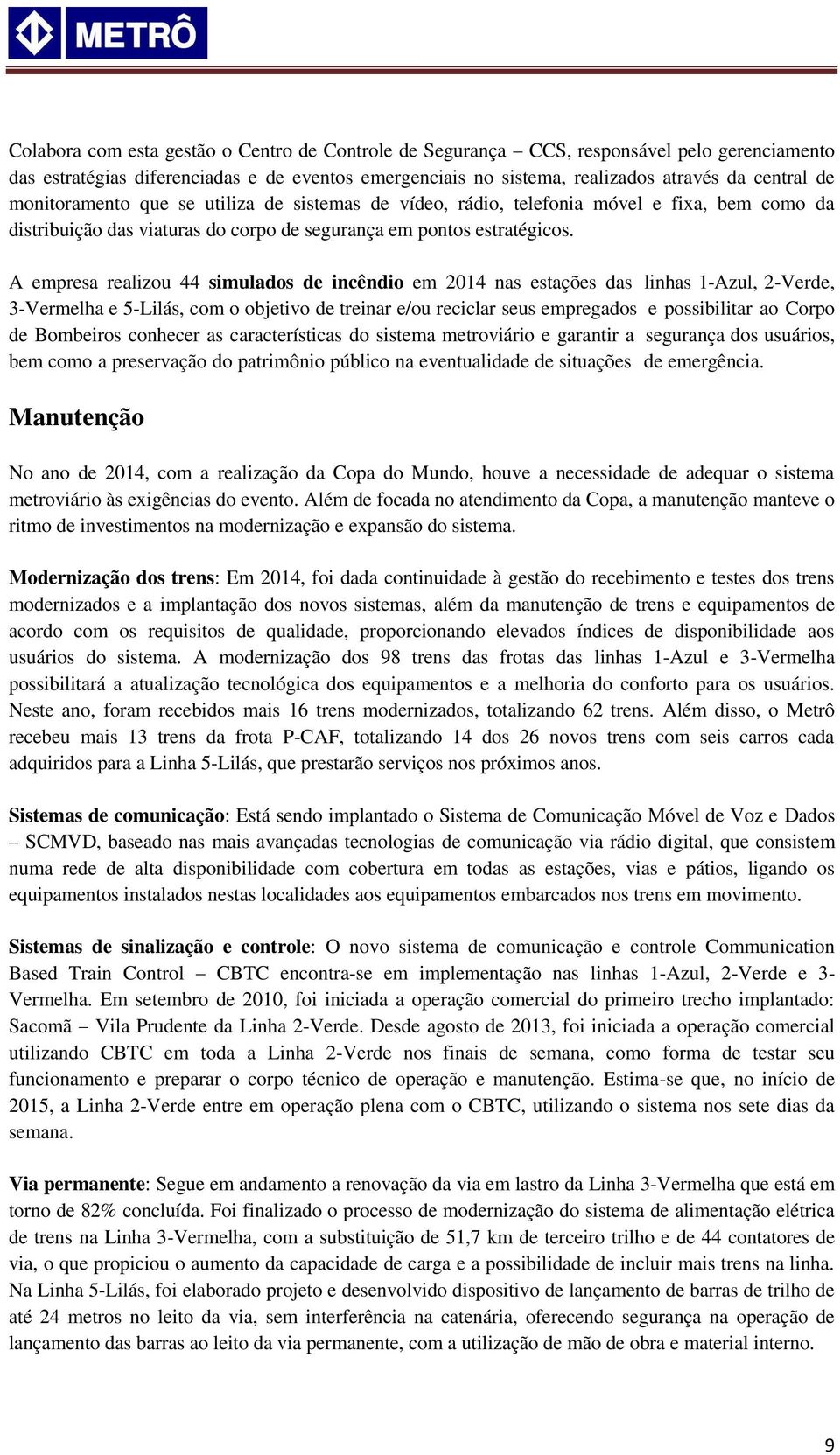 METRÔ

Colabora com esta gestão o Centro de Controle de Segurança – CCS, responsável pelo gerenciamento das estratégias diferenciadas e de eventos emergenciais no sistema, realizados através da central de monitoramento que se utiliza de sistemas de vídeo, rádio, telefonia móvel e fixa, bem como da distribuição das viaturas do corpo de segurança em pontos estratégicos.

A empresa realizou 44 simulados de incêndio em 2014 nas estações das linhas 1-Azul, 2-Verde, 3-Vermelha e 5-Lilás, com o objetivo de treinar e/ou reciclar seus empregados e possibilitar ao Corpo de Bombeiros conhecer as características do sistema metroviário e garantir a segurança dos usuários, bem como a preservação do patrimônio público na eventualidade de situações de emergência.

Manutenção

No ano de 2014, com a realização da Copa do Mundo, houve a necessidade de adequar o sistema metroviário às exigências do evento. Além de focada no atendimento da Copa, a manutenção manteve o ritmo de investimentos na modernização e expansão do sistema.

Modernização dos trens: Em 2014, foi dada continuidade à gestão do recebimento e testes dos trens modernizados e a implantação dos novos sistemas, além da manutenção de trens e equipamentos de acordo com os requisitos de qualidade, proporcionando elevados índices de disponibilidade aos usuários do sistema. A modernização dos 98 trens das frotas das linhas 1-Azul e 3-Vermelha possibilitará a atualização tecnológica dos equipamentos e a melhoria do conforto para os usuários. Neste ano, foram recebidos mais 16 trens modernizados, totalizando 62 trens. Além disso, o Metrô recebeu mais 13 trens da frota P-CAF, totalizando 14 dos 26 novos trens com seis carros cada adquiridos para a Linha 5-Lilás, que prestarão serviços nos próximos anos.

Sistemas de comunicação: Está sendo implantado o Sistema de Comunicação Móvel de Voz e Dados – SCMVD, baseado nas mais avançadas tecnologias de comunicação via rádio digital, que consistem numa rede de alta disponibilidade com cobertura em todas as estações, vias e pátios, ligando os equipamentos instalados nestas localidades aos equipamentos embarcados nos trens em movimento.

Sistemas de sinalização e controle: O novo sistema de comunicação e controle Communication Based Train Control – CBTC encontra-se em implementação nas linhas 1-Azul, 2-Verde e 3-Vermelha. Em setembro de 2010, foi iniciada a operação comercial do primeiro trecho implantado: Sacomã – Vila Prudente da Linha 2-Verde. Desde agosto de 2013, foi iniciada a operação comercial utilizando CBTC em toda a Linha 2-Verde nos finais de semana, como forma de testar seu funcionamento e preparar o corpo técnico de operação e manutenção. Estima-se que, no início de 2015, a Linha 2-Verde entre em operação plena com o CBTC, utilizando o sistema nos sete dias da semana.

Via permanente: Segue em andamento a renovação da via em lastro da Linha 3-Vermelha que está em torno de 82% concluída. Foi finalizado o processo de modernização do sistema de alimentação elétrica de trens na Linha 3-Vermelha, com a substituição de 51,7 km de terceiro trilho e de 44 contatores de via, o que propiciou o aumento da capacidade de carga e a possibilidade de incluir mais trens na linha. Na Linha 5-Lilás, foi elaborado projeto e desenvolvido dispositivo de lançamento de barras de trilho de até 24 metros no leito da via, sem interferência na catenária, oferecendo segurança na operação de lançamento das barras ao leito da via permanente, com a utilização de mão de obra e material interno.

9